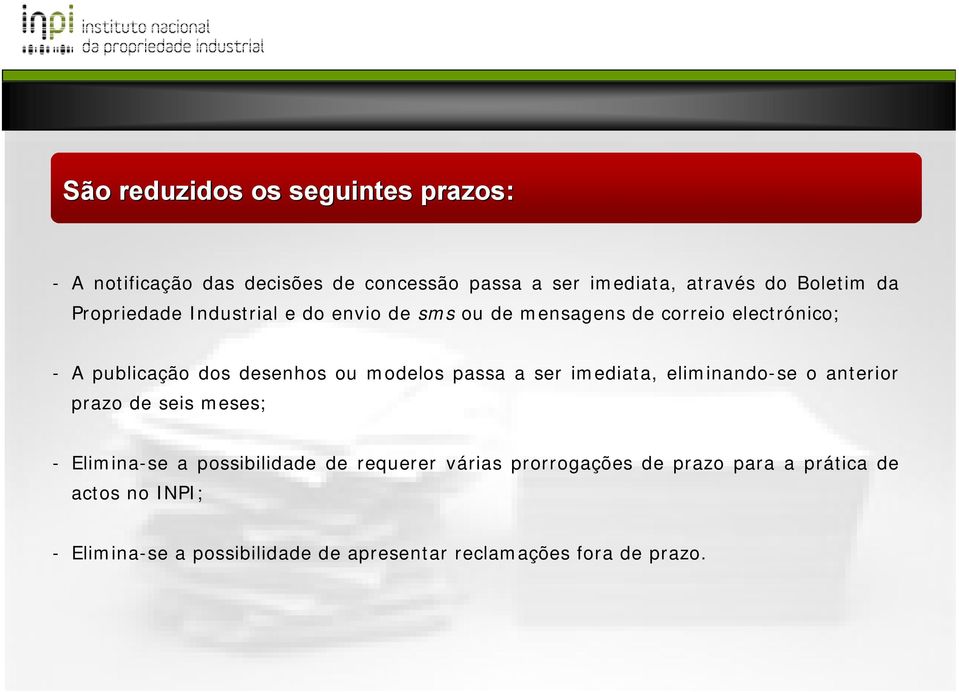 inpi instituto nacional da propriedade industrial

São reduzidos os seguintes prazos:

- A notificação das decisões de concessão passa a ser imediata, através do Boletim da Propriedade Industrial e do envio de sms ou de mensagens de correio electrónico;

- A publicação dos desenhos ou modelos passa a ser imediata, eliminando-se o anterior prazo de seis meses;

- Elimina-se a possibilidade de requerer várias prorrogações de prazo para a prática de actos no INPI;

- Elimina-se a possibilidade de apresentar reclamações fora de prazo.